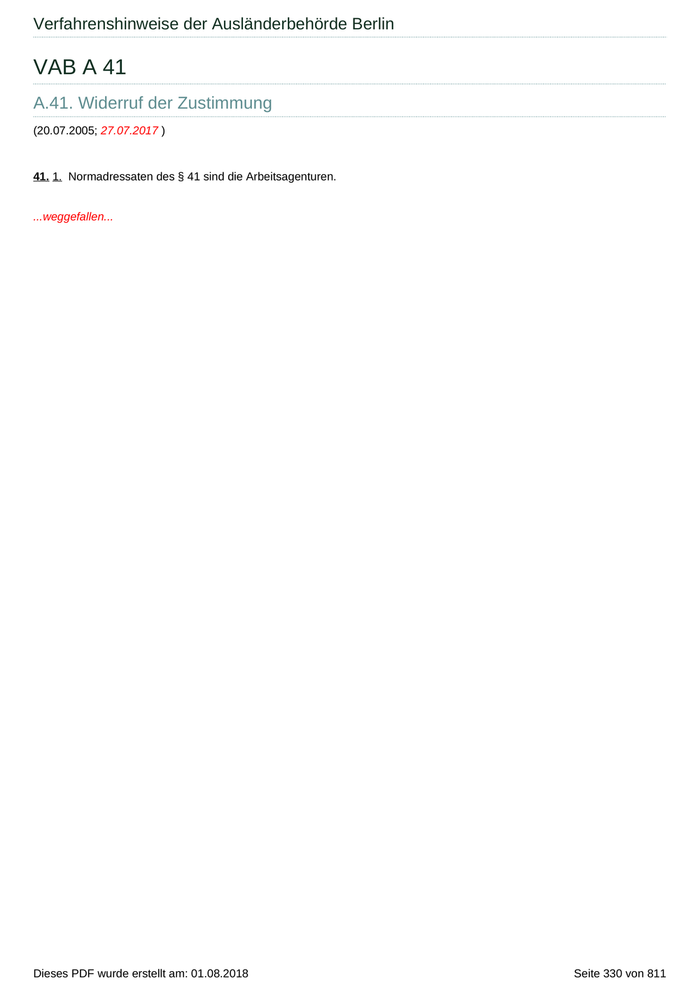 Verfahrenshinweise der Ausländerbehörde Berlin

VAB A 41

A.41. Widerruf der Zustimmung

(20.07.2005; 27.07.2017 )

41. 1. Normadressaten des § 41 sind die Arbeitsagenturen.

...weggefallen...

Dieses PDF wurde erstellt am: 01.08.2018

Seite 330 von 811